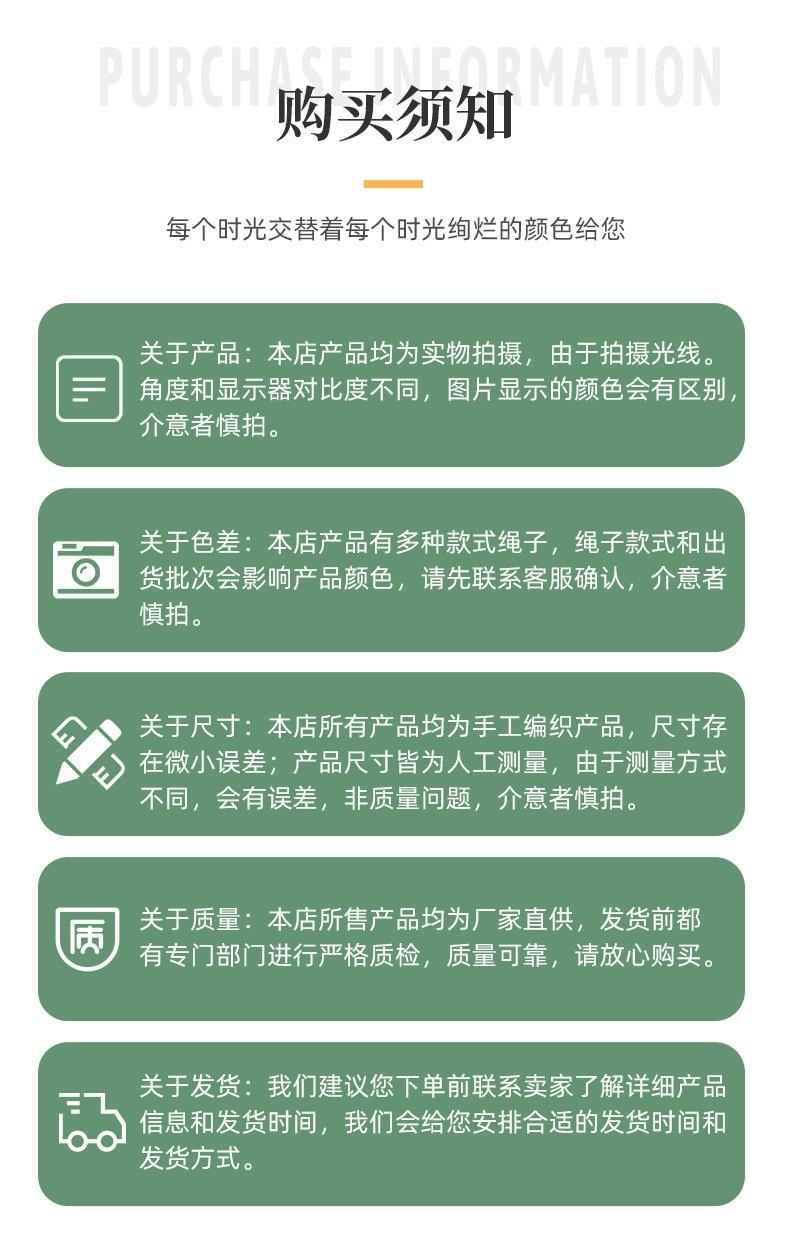 PURCHASE INFORMATION

购买须知

每个时光交替着每个时光绚烂的颜色给您

关于产品：本店产品均为实物拍摄，由于拍摄光线。角度和显示器对比度不同，图片显示的颜色会有区别，介意者慎拍。

关于色差：本店产品有多种款式绳子，绳子款式和出货批次会影响产品颜色，请先联系客服确认，介意者慎拍。

关于尺寸：本店所有产品均为手工编织产品，尺寸存在微小误差；产品尺寸皆为人工测量，由于测量方式不同，会有误差，非质量问题，介意者慎拍。

质

关于质量：本店所售产品均为厂家直供，发货前都有专门部门进行严格质检，质量可靠，请放心购买。

关于发货：我们建议您下单前联系卖家了解详细产品信息和发货时间，我们会给您安排合适的发货时间和发货方式。